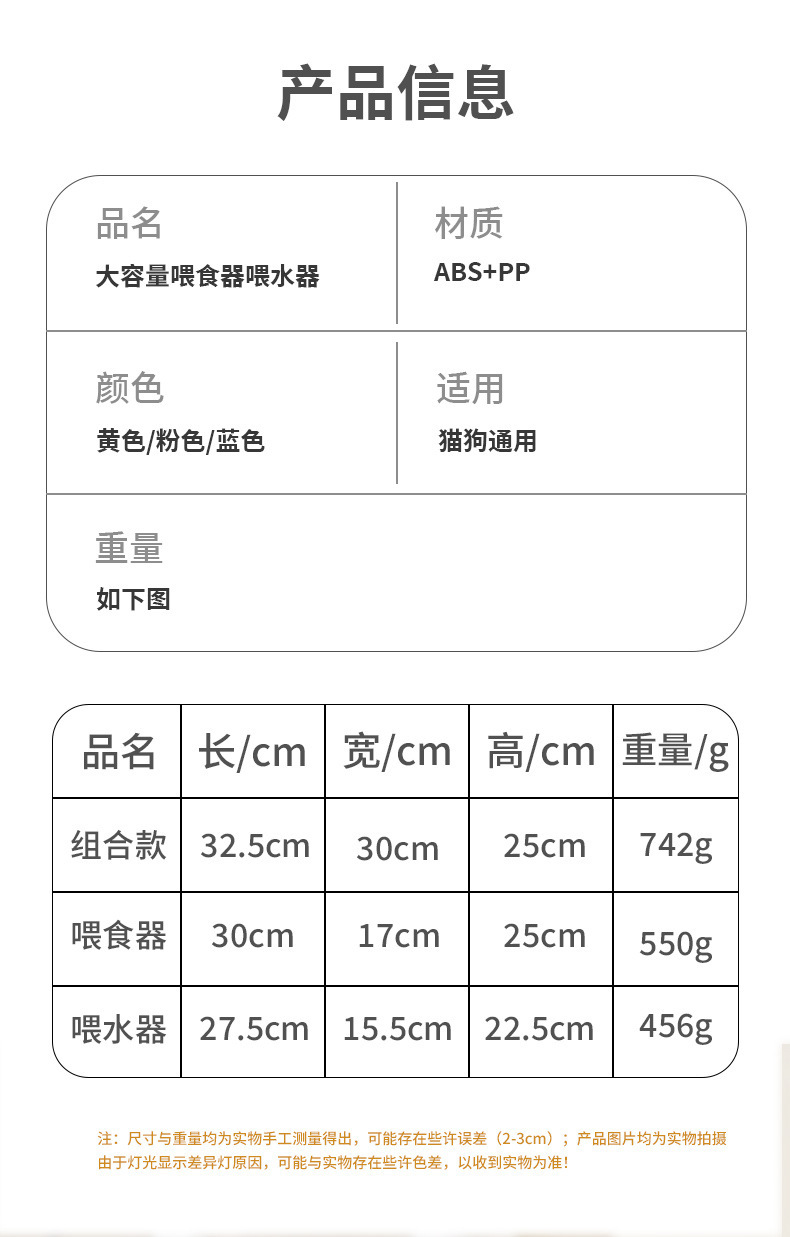 产品信息

品名
大容量喂食器喂水器

材质
ABS+PP

颜色
黄色/粉色/蓝色

适用
猫狗通用

重量
如下图

| 品名 | 长/cm | 宽/cm | 高/cm | 重量/g |
|---|---|---|---|---|
| 组合款 | 32.5cm | 30cm | 25cm | 742g |
| 喂食器 | 30cm | 17cm | 25cm | 550g |
| 喂水器 | 27.5cm | 15.5cm | 22.5cm | 456g |

注：尺寸与重量均为实物手工测量得出，可能存在些许误差（2-3cm）；产品图片均为实物拍摄由于灯光显示差异灯原因，可能与实物存在些许色差，以收到实物为准！